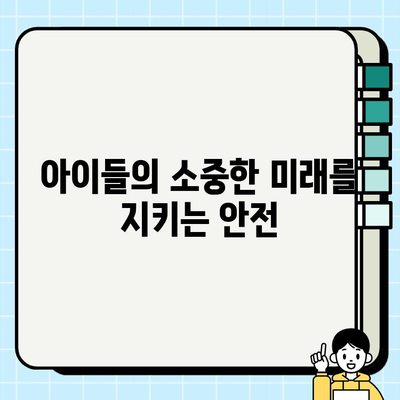 아이들의 소중한 미래를 지키는 안전